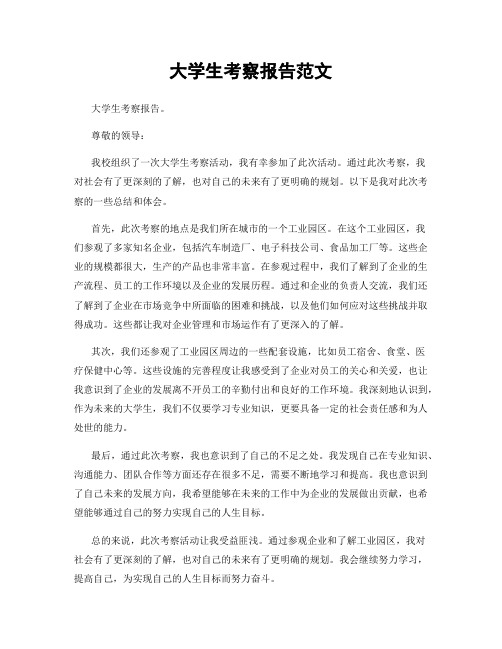 大学生考察报告范文

大学生考察报告。

尊敬的领导：

我校组织了一次大学生考察活动，我有幸参加了此次活动。通过此次考察，我对社会有了更深刻的了解，也对自己的未来有了更明确的规划。以下是我对此次考察的一些总结和体会。

首先，此次考察的地点是我们所在城市的一个工业园区。在这个工业园区，我们参观了多家知名企业，包括汽车制造厂、电子科技公司、食品加工厂等。这些企业的规模都很大，生产的产品也非常丰富。在参观过程中，我们了解到了企业的生产流程、员工的工作环境以及企业的发展历程。通过和企业的负责人交流，我们还了解到了企业在市场竞争中所面临的困难和挑战，以及他们如何应对这些挑战并取得成功。这些都让我对企业管理和市场运作有了更深入的了解。

其次，我们还参观了工业园区周边的一些配套设施，比如员工宿舍、食堂、医疗保健中心等。这些设施的完善程度让我感受到了企业对员工的关心和关爱，也让我意识到了企业的发展离不开员工的辛勤付出和良好的工作环境。我深刻地认识到，作为未来的大学生，我们不仅要学习专业知识，更要具备一定的社会责任感和为人处世的能力。

最后，通过此次考察，我也意识到了自己的不足之处。我发现自己在专业知识、沟通能力、团队合作等方面还存在很多不足，需要不断地学习和提高。我也意识到了自己未来的发展方向，我希望能够在未来的工作中为企业的发展做出贡献，也希望能够通过自己的努力实现自己的人生目标。

总的来说，此次考察活动让我受益匪浅。通过参观企业和了解工业园区，我对社会有了更深刻的了解，也对自己的未来有了更明确的规划。我会继续努力学习，提高自己，为实现自己的人生目标而努力奋斗。